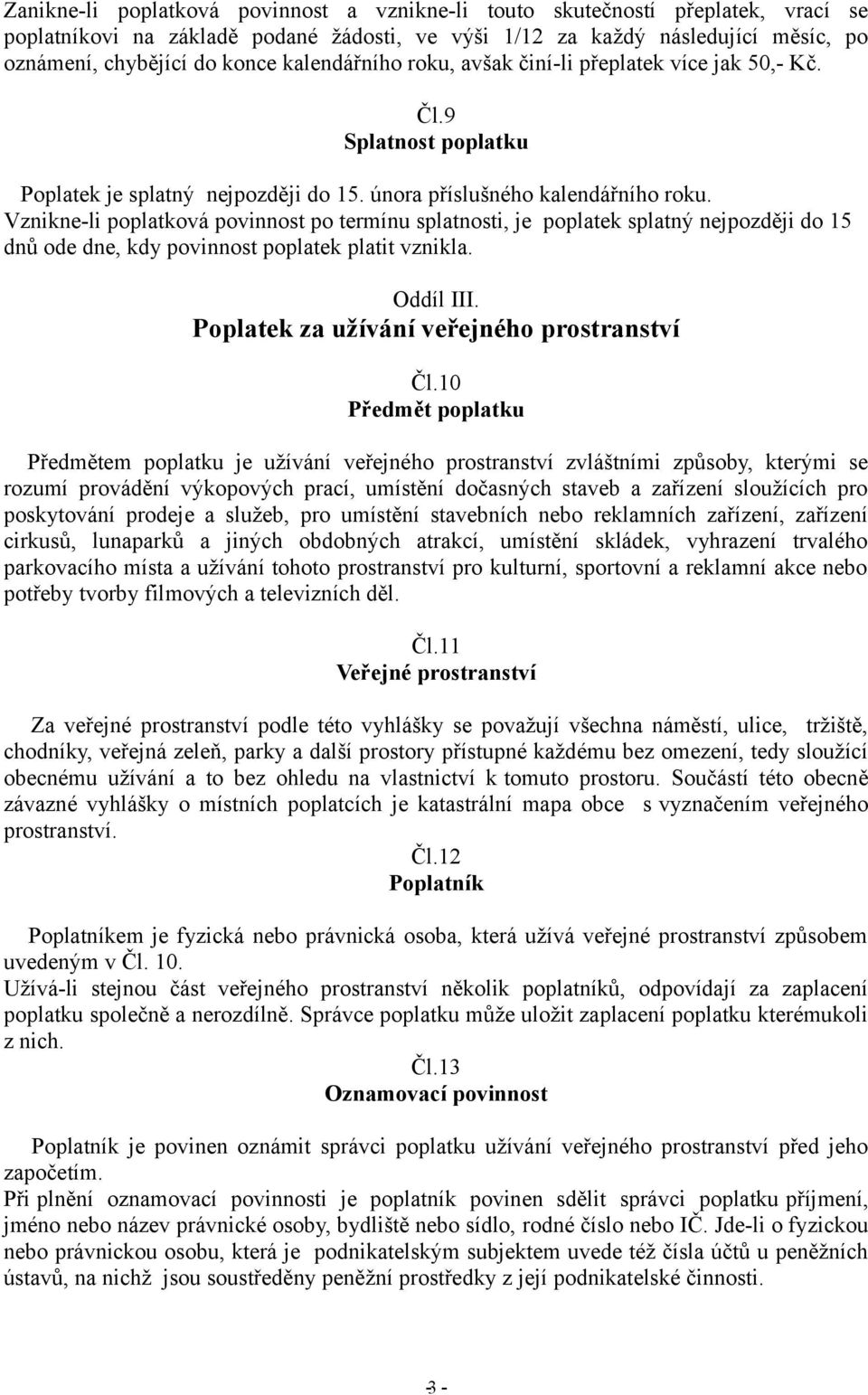 Zanikne-li poplatková povinnost a vznikne-li touto skutečností přeplatek, vrací se poplatníkovi na základě podané žádosti, ve výši 1/12 za každý následující měsíc, po oznámení, chybějící do konce kalendářního roku, avšak činí-li přeplatek více jak 50,- Kč.

Čl.9
Splatnost poplatku

Poplatek je splatný nejpozději do 15. února příslušného kalendářního roku.
Vznikne-li poplatková povinnost po termínu splatnosti, je poplatek splatný nejpozději do 15 dnů ode dne, kdy povinnost poplatek platit vznikla.

Oddíl III.
Poplatek za užívání veřejného prostranství

Čl.10
Předmět poplatku

Předmětem poplatku je užívání veřejného prostranství zvláštními způsoby, kterými se rozumí provádění výkopových prací, umístění dočasných staveb a zařízení sloužících pro poskytování prodeje a služeb, pro umístění stavebních nebo reklamních zařízení, zařízení cirkusů, lunaparků a jiných obdobných atrakcí, umístění skládek, vyhrazení trvalého parkovacího místa a užívání tohoto prostranství pro kulturní, sportovní a reklamní akce nebo potřeby tvorby filmových a televizních děl.

Čl.11
Veřejné prostranství

Za veřejné prostranství podle této vyhlášky se považují všechna náměstí, ulice, tržiště, chodníky, veřejná zeleň, parky a další prostory přístupné každému bez omezení, tedy sloužící obecnému užívání a to bez ohledu na vlastnictví k tomuto prostoru. Součástí této obecně závazné vyhlášky o místních poplatcích je katastrální mapa obce s vyznačením veřejného prostranství.

Čl.12
Poplatník

Poplatníkem je fyzická nebo právnická osoba, která užívá veřejné prostranství způsobem uvedeným v Čl. 10.
Užívá-li stejnou část veřejného prostranství několik poplatníků, odpovídají za zaplacení poplatku společně a nerozdílně. Správce poplatku může uložit zaplacení poplatku kterémukoli z nich.

Čl.13
Oznamovací povinnost

Poplatník je povinen oznámit správci poplatku užívání veřejného prostranství před jeho započetím.
Při plnění oznamovací povinnosti je poplatník povinen sdělit správci poplatku příjmení, jméno nebo název právnické osoby, bydliště nebo sídlo, rodné číslo nebo IČ. Jde-li o fyzickou nebo právnickou osobu, která je podnikatelským subjektem uvede též čísla účtů u peněžních ústavů, na nichž jsou soustředěny peněžní prostředky z její podnikatelské činnosti.

- 3 -